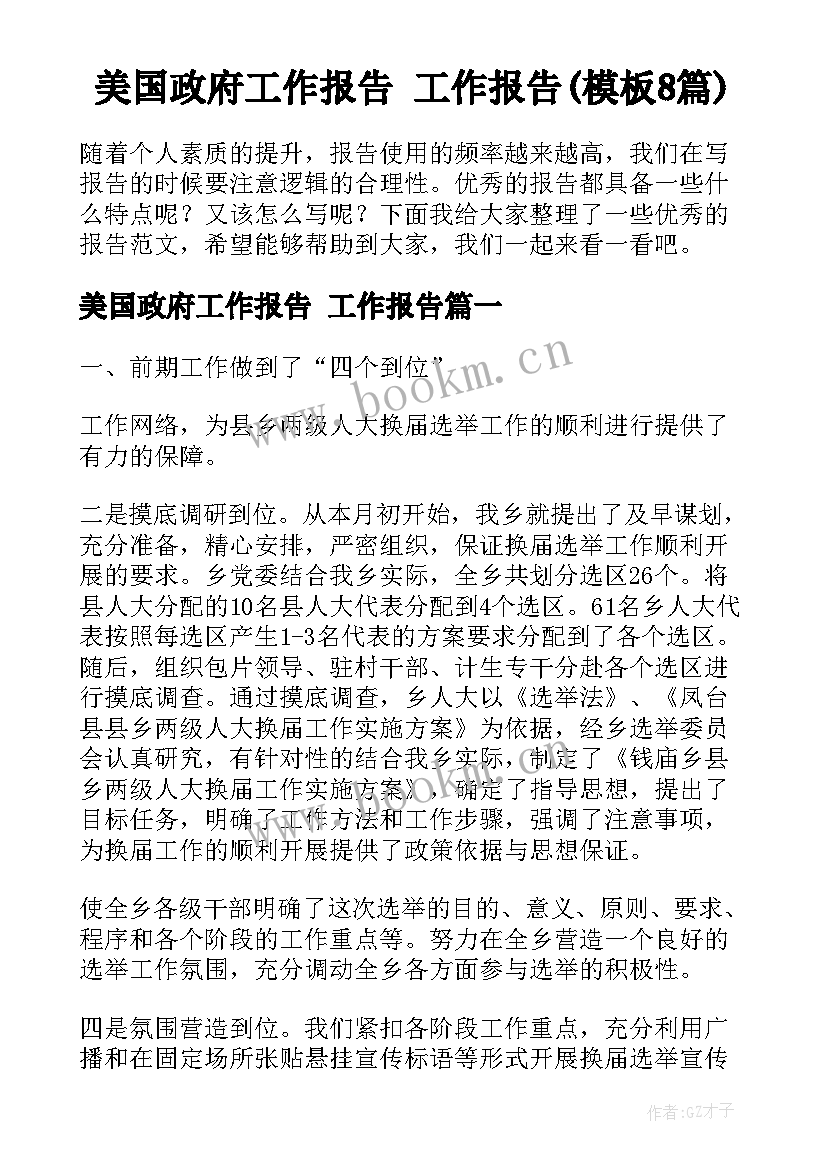 美国政府工作报告 工作报告(模板8篇)

随着个人素质的提升，报告使用的频率越来越高，我们在写报告的时候要注意逻辑的合理性。优秀的报告都具备一些什么特点呢？又该怎么写呢？下面我给大家整理了一些优秀的报告范文，希望能够帮助到大家，我们一起来看一看吧。

美国政府工作报告 工作报告篇一

一、前期工作做到了“四个到位”

www.bookm.cn

工作网络，为县乡两级人大换届选举工作的顺利进行提供了有力的保障。

二是摸底调研到位。从本月初开始，我乡就提出了及早谋划，充分准备，精心安排，严密组织，保证换届选举工作顺利开展的要求。乡党委结合我乡实际，全乡共划分选区26个。将县人大分配的10名县人大代表分配到4个选区。61名乡人大代表按照每选区产生1-3名代表的方案要求分配到了各个选区。随后，组织包片领导、驻村干部、计生专干分赴各个选区进行摸底调查。通过摸底调查，乡人大以《选举法》、《凤台县县乡两级人大换届工作实施方案》为依据，经乡选举委员会认真研究，有针对性的结合我乡实际，制定了《钱庙乡县乡两级人大换届工作实施方案》，确定了指导思想，提出了目标任务，明确了工作方法和工作步骤，强调了注意事项，为换届工作的顺利开展提供了政策依据与思想保证。

使全乡各级干部明确了这次选举的目的、意义、原则、要求、程序和各个阶段的工作重点等。努力在全乡营造一个良好的选举工作氛围，充分调动全乡各方面参与选举的积极性。

四是氛围营造到位。我们紧扣各阶段工作重点，充分利用广播和在固定场所张贴悬挂宣传标语等形式开展换届选举宣传

作者:GZ才子